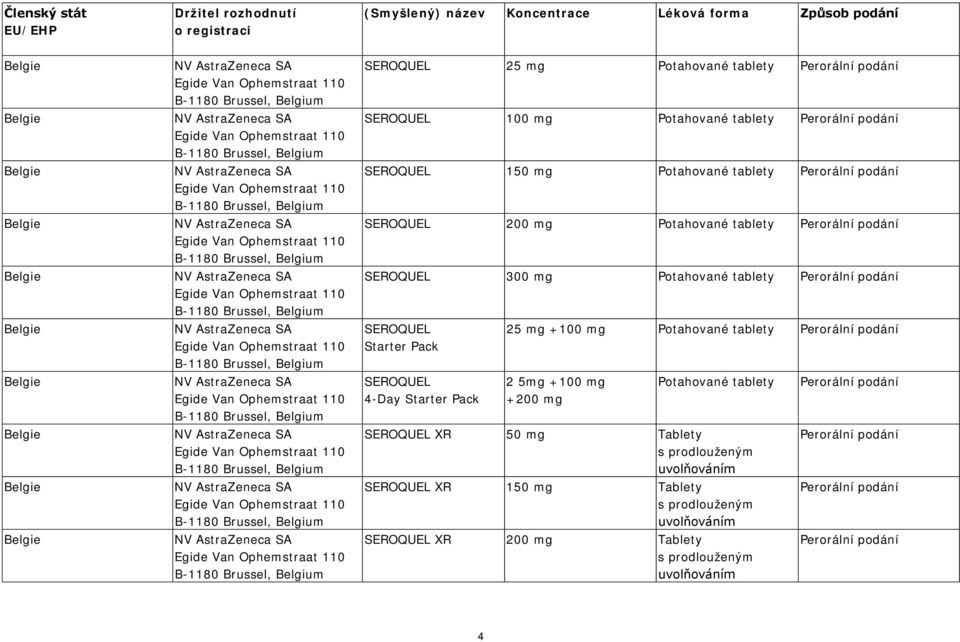 | Členský stát EU/EHP | Držitel rozhodnutí o registraci | (Smyšlený) název | Koncentrace | Léková forma | Způsob podání |
|---|---|---|---|---|---|
| Belgie | NV AstraZeneca SA Egide Van Ophemstraat 110 B-1180 Brussel, Belgium | SEROQUEL | 25 mg | Potahované tablety | Perorální podání |
| Belgie | NV AstraZeneca SA Egide Van Ophemstraat 110 B-1180 Brussel, Belgium | SEROQUEL | 100 mg | Potahované tablety | Perorální podání |
| Belgie | NV AstraZeneca SA Egide Van Ophemstraat 110 B-1180 Brussel, Belgium | SEROQUEL | 150 mg | Potahované tablety | Perorální podání |
| Belgie | NV AstraZeneca SA Egide Van Ophemstraat 110 B-1180 Brussel, Belgium | SEROQUEL | 200 mg | Potahované tablety | Perorální podání |
| Belgie | NV AstraZeneca SA Egide Van Ophemstraat 110 B-1180 Brussel, Belgium | SEROQUEL | 300 mg | Potahované tablety | Perorální podání |
| Belgie | NV AstraZeneca SA Egide Van Ophemstraat 110 B-1180 Brussel, Belgium | SEROQUEL Starter Pack | 25 mg +100 mg | Potahované tablety | Perorální podání |
| Belgie | NV AstraZeneca SA Egide Van Ophemstraat 110 B-1180 Brussel, Belgium | SEROQUEL 4-Day Starter Pack | 2 5mg +100 mg +200 mg | Potahované tablety | Perorální podání |
| Belgie | NV AstraZeneca SA Egide Van Ophemstraat 110 B-1180 Brussel, Belgium | SEROQUEL XR | 50 mg | Tablety s prodlouženým uvolňováním | Perorální podání |
| Belgie | NV AstraZeneca SA Egide Van Ophemstraat 110 B-1180 Brussel, Belgium | SEROQUEL XR | 150 mg | Tablety s prodlouženým uvolňováním | Perorální podání |
| Belgie | NV AstraZeneca SA Egide Van Ophemstraat 110 B-1180 Brussel, Belgium | SEROQUEL XR | 200 mg | Tablety s prodlouženým uvolňováním | Perorální podání |

4